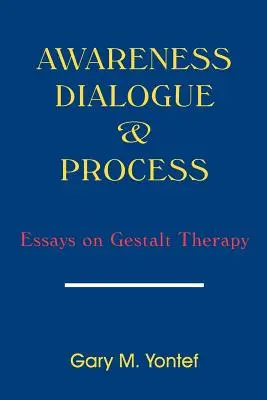 AWARENESS
DIALOGUE
&
PROCESS

Essays on Gestalt Therapy

Gary M. Yontef